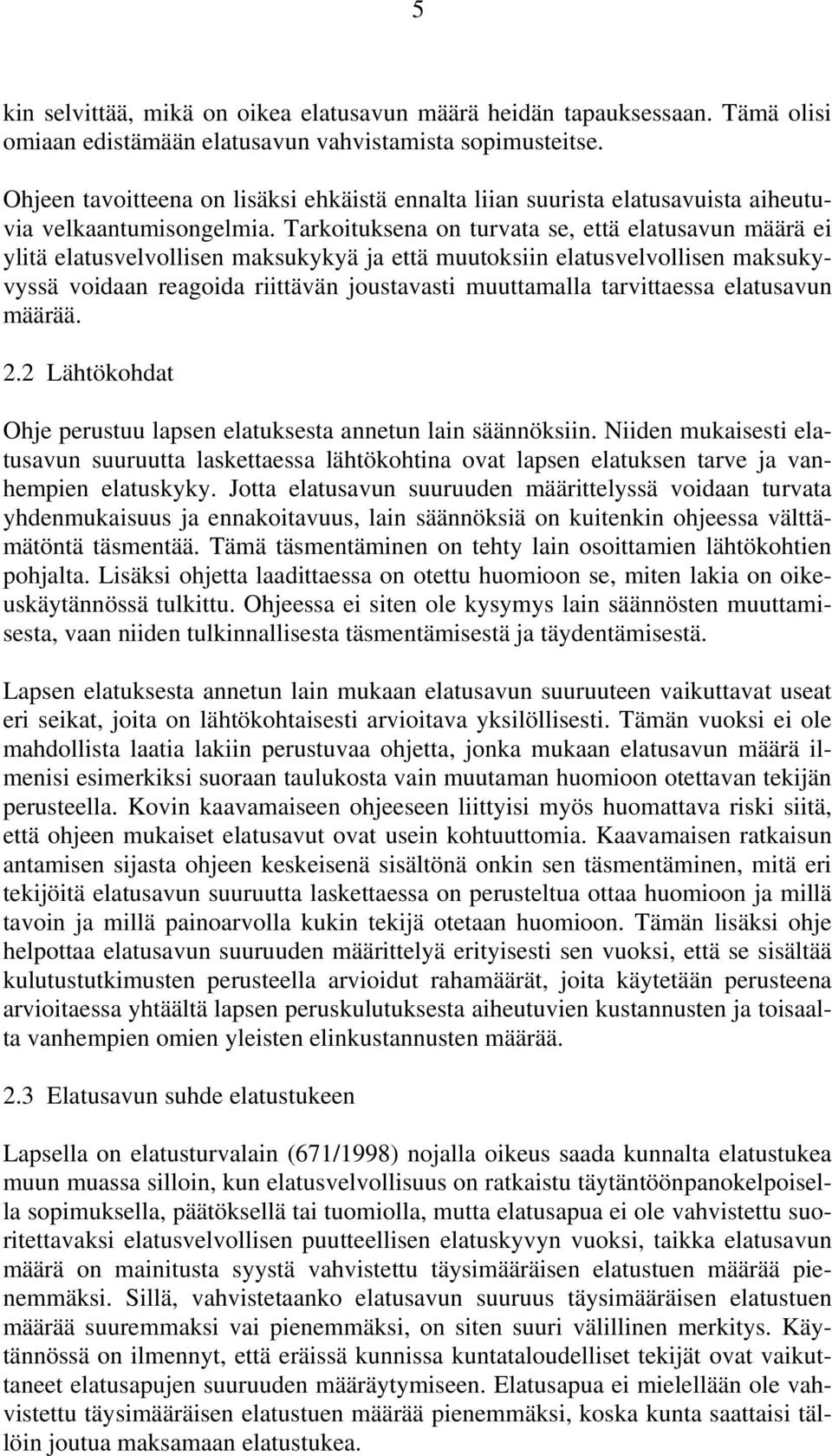 5

kin selvittää, mikä on oikea elatusavun määrä heidän tapauksessaan. Tämä olisi omiaan edistämään elatusavun vahvistamista sopimusteitse.

Ohjeen tavoitteena on lisäksi ehkäistä ennalta liian suurista elatusavuista aiheutuvia velkaantumisongelmia. Tarkoituksena on turvata se, että elatusavun määrä ei ylitä elatusvelvollisen maksukykyä ja että muutoksiin elatusvelvollisen maksukyvyssä voidaan reagoida riittävän joustavasti muuttamalla tarvittaessa elatusavun määrää.

2.2 Lähtökohdat

Ohje perustuu lapsen elatuksesta annetun lain säännöksiin. Niiden mukaisesti elatusavun suuruutta laskettaessa lähtökohtina ovat lapsen elatuksen tarve ja vanhempien elatuskyky. Jotta elatusavun suuruuden määrittelyssä voidaan turvata yhdenmukaisuus ja ennakoitavuus, lain säännöksiä on kuitenkin ohjeessa välttämätöntä täsmentää. Tämä täsmentäminen on tehty lain osoittamien lähtökohtien pohjalta. Lisäksi ohjetta laadittaessa on otettu huomioon se, miten lakia on oikeuskäytännössä tulkittu. Ohjeessa ei siten ole kysymys lain säännösten muuttamisesta, vaan niiden tulkinnallisesta täsmentämisestä ja täydentämisestä.

Lapsen elatuksesta annetun lain mukaan elatusavun suuruuteen vaikuttavat useat eri seikat, joita on lähtökohtaisesti arvioitava yksilöllisesti. Tämän vuoksi ei ole mahdollista laatia lakiin perustuvaa ohjetta, jonka mukaan elatusavun määrä ilmenisi esimerkiksi suoraan taulukosta vain muutaman huomioon otettavan tekijän perusteella. Kovin kaavamaiseen ohjeeseen liittyisi myös huomattava riski siitä, että ohjeen mukaiset elatusavut ovat usein kohtuuttomia. Kaavamaisen ratkaisun antamisen sijasta ohjeen keskeisenä sisältönä onkin sen täsmentäminen, mitä eri tekijöitä elatusavun suuruutta laskettaessa on perusteltua ottaa huomioon ja millä tavoin ja millä painoarvolla kukin tekijä otetaan huomioon. Tämän lisäksi ohje helpottaa elatusavun suuruuden määrittelyä erityisesti sen vuoksi, että se sisältää kulutustutkimusten perusteella arvioidut rahamäärät, joita käytetään perusteena arvioitaessa yhtäältä lapsen peruskulutuksesta aiheutuvien kustannusten ja toisaalta vanhempien omien yleisten elinkustannusten määrää.

2.3 Elatusavun suhde elatustukeen

Lapsella on elatusturvalain (671/1998) nojalla oikeus saada kunnalta elatustukea muun muassa silloin, kun elatusvelvollisuus on ratkaistu täytäntöönpanokelpoisella sopimuksella, päätöksellä tai tuomiolla, mutta elatusapua ei ole vahvistettu suoritettavaksi elatusvelvollisen puutteellisen elatuskyvyn vuoksi, taikka elatusavun määrä on mainitusta syystä vahvistettu täysimääräisen elatustuen määrää pienemmäksi. Sillä, vahvistetaanko elatusavun suuruus täysimääräisen elatustuen määrää suuremmaksi vai pienemmäksi, on siten suuri välillinen merkitys. Käytännössä on ilmennyt, että eräissä kunnissa kuntataloudelliset tekijät ovat vaikuttaneet elatusapujen suuruuden määräytymiseen. Elatusapua ei mielellään ole vahvistettu täysimääräisen elatustuen määrää pienemmäksi, koska kunta saattaisi tällöin joutua maksamaan elatustukea.